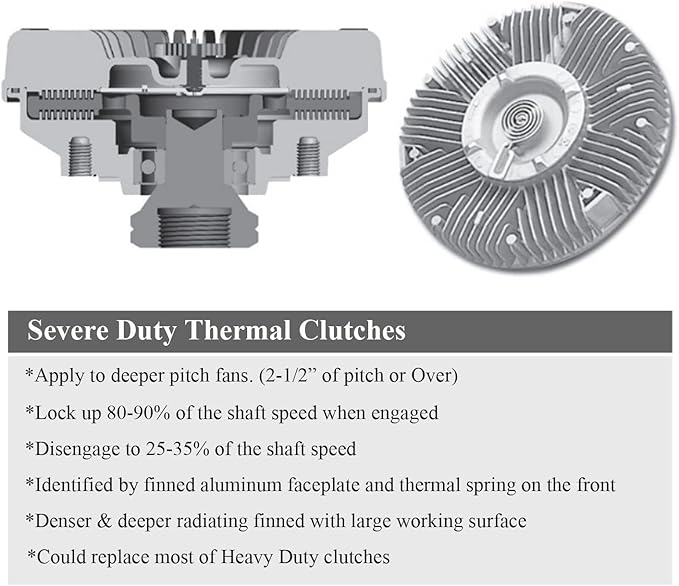 Severe Duty Thermal Clutches

*Apply to deeper pitch fans. (2-1/2” of pitch or Over)

*Lock up 80-90% of the shaft speed when engaged

*Disengage to 25-35% of the shaft speed

*Identified by finned aluminum faceplate and thermal spring on the front

*Denser & deeper radiating finned with large working surface

*Could replace most of Heavy Duty clutches